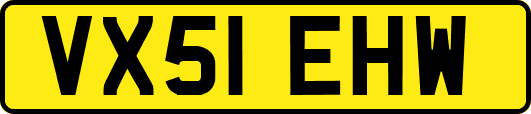 VX51 EHW